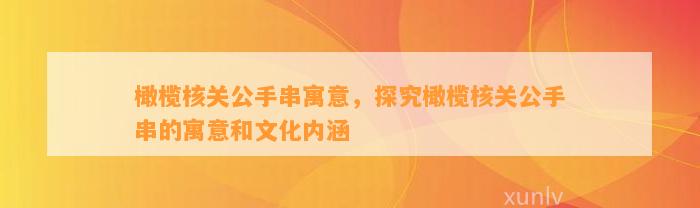 橄榄核关公手串寓意，探究橄榄核关公手串的寓意和文化内涵

xunlv